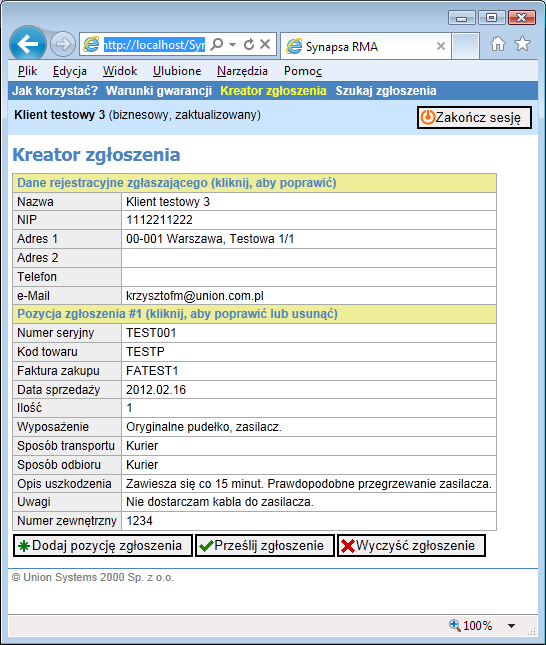 http://localhost/Syr
Synapsa RMA

Plik Edycja Widok Ulubione Narzędzia Pomoc

Jak korzystać? Warunki gwarancji Kreator zgłoszenia Szukaj zgłoszenia

Klient testowy 3 (biznesowy, zaktualizowany)

Zakończ sesję

Kreator zgłoszenia

| Dane rejestracyjne zgłaszającego (kliknij, aby poprawić) | |
|---|---|
| Nazwa | Klient testowy 3 |
| NIP | 1112211222 |
| Adres 1 | 00-001 Warszawa, Testowa 1/1 |
| Adres 2 | |
| Telefon | |
| e-Mail | krzysztofm@union.com.pl |
| Pozycja zgłoszenia #1 (kliknij, aby poprawić lub usunąć) | |
| Numer seryjny | TEST001 |
| Kod towaru | TESTP |
| Faktura zakupu | FATEST1 |
| Data sprzedaży | 2012.02.16 |
| Ilość | 1 |
| Wyposażenie | Oryginalne pudełko, zasilacz. |
| Sposób transportu | Kurier |
| Sposób odbioru | Kurier |
| Opis uszkodzenia | Zawiesza się co 15 minut. Prawdopodobne przegrzewanie zasilacza. |
| Uwagi | Nie dostarczam kabla do zasilacza. |
| Numer zewnętrzny | 1234 |

Dodaj pozycję zgłoszenia
Prześlij zgłoszenie
Wyczyść zgłoszenie

© Union Systems 2000 Sp. z o.o.

100%